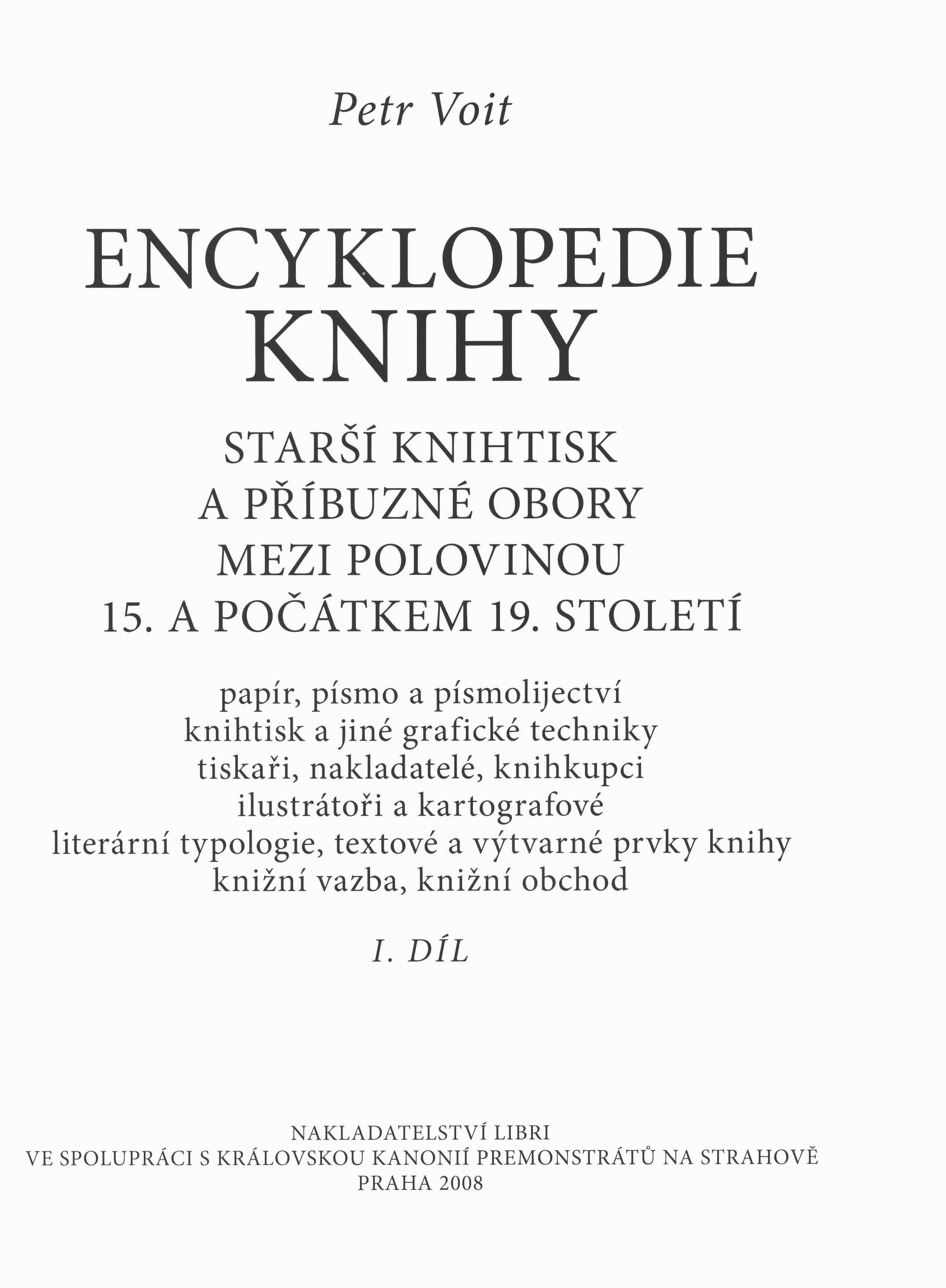 Petr Voit

ENCYKLOPEDIE KNIHY

STARŠÍ KNIHTISK A PŘÍBUZNÉ OBORY MEZI POLOVINOU 15. A POČÁTKEM 19. STOLETÍ

papír, písmo a písmolijectví
knihtisk a jiné grafické techniky
tiskaři, nakladatelé, knihkupci
ilustrátoři a kartografové
literární typologie, textové a výtvarné prvky knihy
knižní vazba, knižní obchod

I. DÍL

NAKLADATELSTVÍ LIBRI
VE SPOLUPRÁCI S KRÁLOVSKOU KANONIÍ PREMONSTRÁTŮ NA STRAHOVĚ
PRAHA 2008